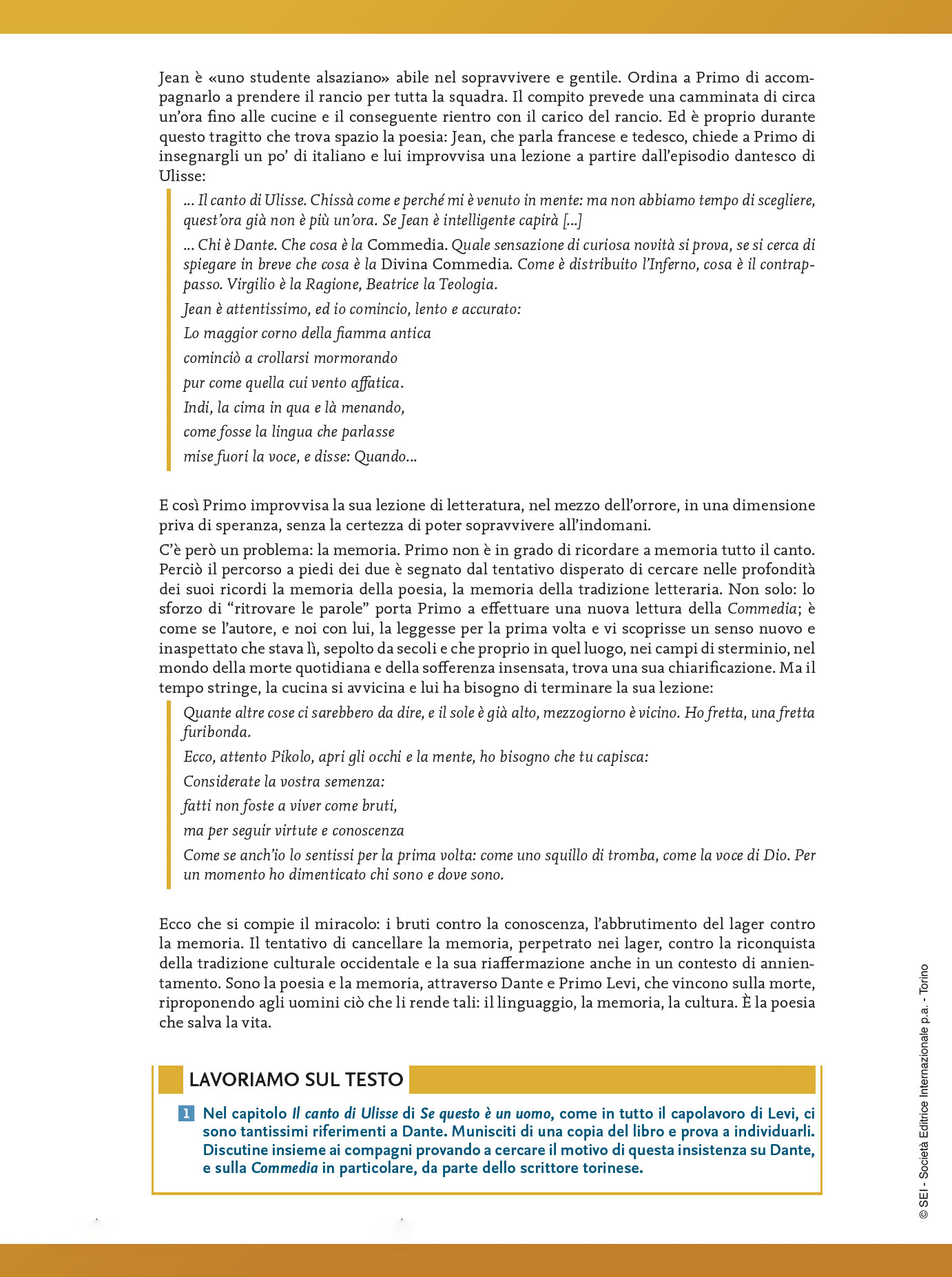 Jean è «uno studente alsaziano» abile nel sopravvivere e gentile. Ordina a Primo di accompagnarlo a prendere il rancio per tutta la squadra. Il compito prevede una camminata di circa un'ora fino alle cucine e il conseguente rientro con il carico del rancio. Ed è proprio durante questo tragitto che trova spazio la poesia: Jean, che parla francese e tedesco, chiede a Primo di insegnargli un po' di italiano e lui improvvisa una lezione a partire dall'episodio dantesco di Ulisse:

... Il canto di Ulisse. Chissà come e perché mi è venuto in mente: ma non abbiamo tempo di scegliere, quest'ora già non è più un'ora. Se Jean è intelligente capirà [...]

... Chi è Dante. Che cosa è la Commedia. Quale sensazione di curiosa novità si prova, se si cerca di spiegare in breve che cosa è la Divina Commedia. Come è distribuito l'Inferno, cosa è il contrappasso. Virgilio è la Ragione, Beatrice la Teologia.

Jean è attentissimo, ed io comincio, lento e accurato:

Lo maggior corno della fiamma antica

cominciò a crollarsi mormorando

pur come quella cui vento affatica.

Indi, la cima in qua e là menando,

come fosse la lingua che parlasse

mise fuori la voce, e disse: Quando...

E così Primo improvvisa la sua lezione di letteratura, nel mezzo dell'orrore, in una dimensione priva di speranza, senza la certezza di poter sopravvivere all'indomani.

C'è però un problema: la memoria. Primo non è in grado di ricordare a memoria tutto il canto. Perciò il percorso a piedi dei due è segnato dal tentativo disperato di cercare nelle profondità dei suoi ricordi la memoria della poesia, la memoria della tradizione letteraria. Non solo: lo sforzo di "ritrovare le parole" porta Primo a effettuare una nuova lettura della Commedia; è come se l'autore, e noi con lui, la leggesse per la prima volta e vi scoprisse un senso nuovo e inaspettato che stava lì, sepolto da secoli e che proprio in quel luogo, nei campi di sterminio, nel mondo della morte quotidiana e della sofferenza insensata, trova una sua chiarificazione. Ma il tempo stringe, la cucina si avvicina e lui ha bisogno di terminare la sua lezione:

Quante altre cose ci sarebbero da dire, e il sole è già alto, mezzogiorno è vicino. Ho fretta, una fretta furibonda.

Ecco, attento Pikolo, apri gli occhi e la mente, ho bisogno che tu capisca:

Considerate la vostra semenza:

fatti non foste a viver come bruti,

ma per seguir virtute e conoscenza

Come se anch'io lo sentissi per la prima volta: come uno squillo di tromba, come la voce di Dio. Per un momento ho dimenticato chi sono e dove sono.

Ecco che si compie il miracolo: i bruti contro la conoscenza, l'abbrutimento del lager contro la memoria. Il tentativo di cancellare la memoria, perpetrato nei lager, contro la riconquista della tradizione culturale occidentale e la sua riaffermazione anche in un contesto di annientamento. Sono la poesia e la memoria, attraverso Dante e Primo Levi, che vincono sulla morte, riproponendo agli uomini ciò che li rende tali: il linguaggio, la memoria, la cultura. È la poesia che salva la vita.

LAVORIAMO SUL TESTO

1 Nel capitolo Il canto di Ulisse di Se questo è un uomo, come in tutto il capolavoro di Levi, ci sono tantissimi riferimenti a Dante. Munisciti di una copia del libro e prova a individuarli. Discutine insieme ai compagni provando a cercare il motivo di questa insistenza su Dante, e sulla Commedia in particolare, da parte dello scrittore torinese.

© SEI - Società Editrice Internazionale p.a. - Torino